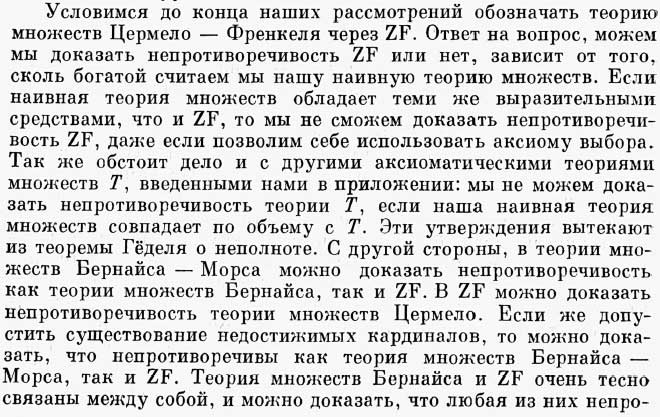 Условимся до конца наших рассмотрений обозначать теорию множеств Цермело — Френкеля через ZF. Ответ на вопрос, можем мы доказать непротиворечивость ZF или нет, зависит от того, сколь богатой считаем мы нашу наивную теорию множеств. Если наивная теория множеств обладает теми же выразительными средствами, что и ZF, то мы не сможем доказать непротиворечивость ZF, даже если позволим себе использовать аксиому выбора. Так же обстоит дело и с другими аксиоматическими теориями множеств $T$, введенными нами в приложении: мы не можем доказать непротиворечивость теории $T$, если наша наивная теория множеств совпадает по объему с $T$. Эти утверждения вытекают из теоремы Гёделя о неполноте. С другой стороны, в теории множеств Бернайса — Морса можно доказать непротиворечивость как теории множеств Бернайса, так и ZF. В ZF можно доказать непротиворечивость теории множеств Цермело. Если же допустить существование недостижимых кардиналов, то можно доказать, что непротиворечивы как теория множеств Бернайса — Морса, так и ZF. Теория множеств Бернайса и ZF очень тесно связаны между собой, и можно доказать, что любая из них непро-